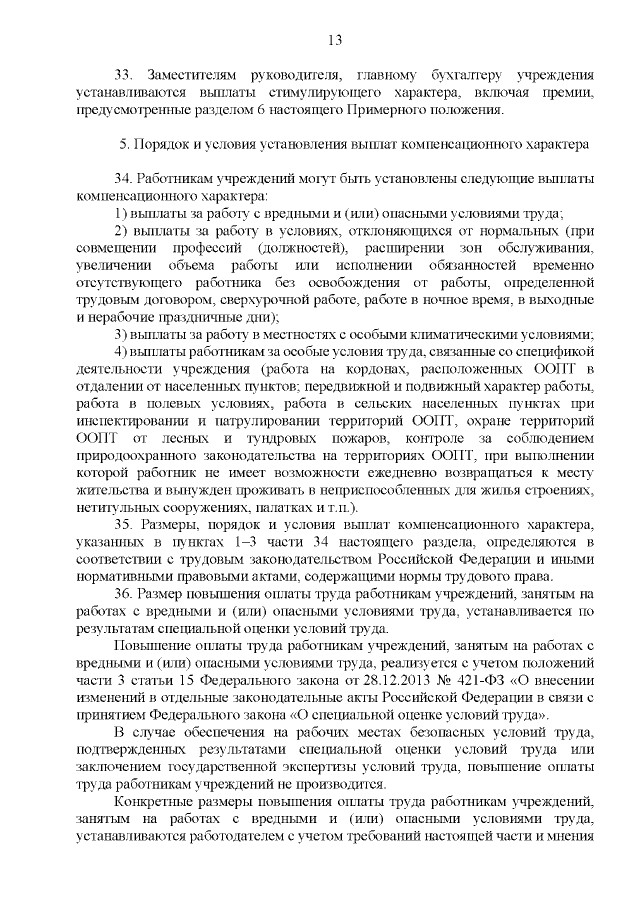 13

33. Заместителям руководителя, главному бухгалтеру учреждения устанавливаются выплаты стимулирующего характера, включая премии, предусмотренные разделом 6 настоящего Примерного положения.

5. Порядок и условия установления выплат компенсационного характера

34. Работникам учреждений могут быть установлены следующие выплаты компенсационного характера:

1) выплаты за работу с вредными и (или) опасными условиями труда;

2) выплаты за работу в условиях, отклоняющихся от нормальных (при совмещении профессий (должностей), расширении зон обслуживания, увеличении объема работы или исполнении обязанностей временно отсутствующего работника без освобождения от работы, определенной трудовым договором, сверхурочной работе, работе в ночное время, в выходные и нерабочие праздничные дни);

3) выплаты за работу в местностях с особыми климатическими условиями;

4) выплаты работникам за особые условия труда, связанные со спецификой деятельности учреждения (работа на кордонах, расположенных ООПТ в отдалении от населенных пунктов; передвижной и подвижный характер работы, работа в полевых условиях, работа в сельских населенных пунктах при инспектировании и патрулировании территорий ООПТ, охране территорий ООПТ от лесных и тундровых пожаров, контроле за соблюдением природоохранного законодательства на территориях ООПТ, при выполнении которой работник не имеет возможности ежедневно возвращаться к месту жительства и вынужден проживать в неприспособленных для жилья строениях, нетитульных сооружениях, палатках и т.п.).

35. Размеры, порядок и условия выплат компенсационного характера, указанных в пунктах 1–3 части 34 настоящего раздела, определяются в соответствии с трудовым законодательством Российской Федерации и иными нормативными правовыми актами, содержащими нормы трудового права.

36. Размер повышения оплаты труда работникам учреждений, занятым на работах с вредными и (или) опасными условиями труда, устанавливается по результатам специальной оценки условий труда.

Повышение оплаты труда работникам учреждений, занятым на работах с вредными и (или) опасными условиями труда, реализуется с учетом положений части 3 статьи 15 Федерального закона от 28.12.2013 № 421-ФЗ «О внесении изменений в отдельные законодательные акты Российской Федерации в связи с принятием Федерального закона «О специальной оценке условий труда».

В случае обеспечения на рабочих местах безопасных условий труда, подтвержденных результатами специальной оценки условий труда или заключением государственной экспертизы условий труда, повышение оплаты труда работникам учреждений не производится.

Конкретные размеры повышения оплаты труда работникам учреждений, занятым на работах с вредными и (или) опасными условиями труда, устанавливаются работодателем с учетом требований настоящей части и мнения